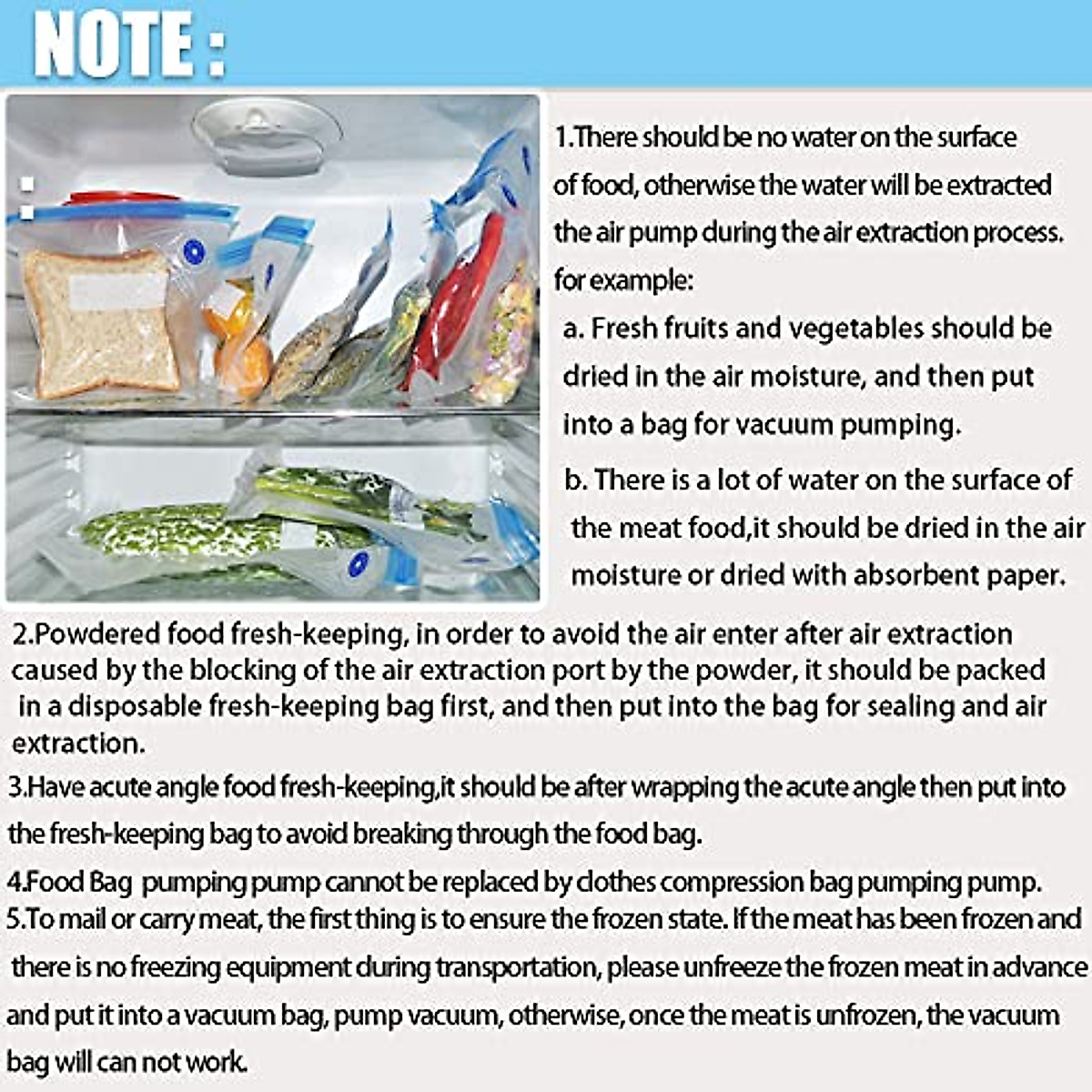 NOTE :

1.There should be no water on the surface of food, otherwise the water will be extracted the air pump during the air extraction process. for example:

a. Fresh fruits and vegetables should be dried in the air moisture, and then put into a bag for vacuum pumping.

b. There is a lot of water on the surface of the meat food,it should be dried in the air moisture or dried with absorbent paper.

2.Powdered food fresh-keeping, in order to avoid the air enter after air extraction caused by the blocking of the air extraction port by the powder, it should be packed in a disposable fresh-keeping bag first, and then put into the bag for sealing and air extraction.

3.Have acute angle food fresh-keeping,it should be after wrapping the acute angle then put into the fresh-keeping bag to avoid breaking through the food bag.

4.Food Bag pumping pump cannot be replaced by clothes compression bag pumping pump.

5.To mail or carry meat, the first thing is to ensure the frozen state. If the meat has been frozen and there is no freezing equipment during transportation, please unfreeze the frozen meat in advance and put it into a vacuum bag, pump vacuum, otherwise, once the meat is unfrozen, the vacuum bag will can not work.